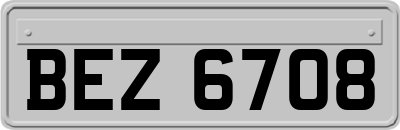 BEZ 6708